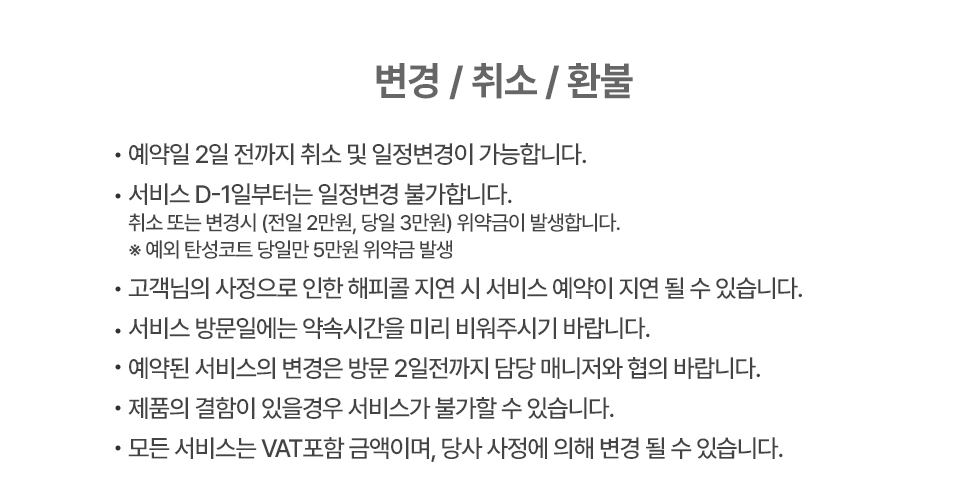 변경 / 취소 / 환불

• 예약일 2일 전까지 취소 및 일정변경이 가능합니다.

• 서비스 D-1일부터는 일정변경 불가합니다.
취소 또는 변경시 (전일 2만원, 당일 3만원) 위약금이 발생합니다.
※ 예외 탄성코트 당일만 5만원 위약금 발생

• 고객님의 사정으로 인한 해피콜 지연 시 서비스 예약이 지연 될 수 있습니다.

• 서비스 방문일에는 약속시간을 미리 비워주시기 바랍니다.

• 예약된 서비스의 변경은 방문 2일전까지 담당 매니저와 협의 바랍니다.

• 제품의 결함이 있을경우 서비스가 불가할 수 있습니다.

• 모든 서비스는 VAT포함 금액이며, 당사 사정에 의해 변경 될 수 있습니다.